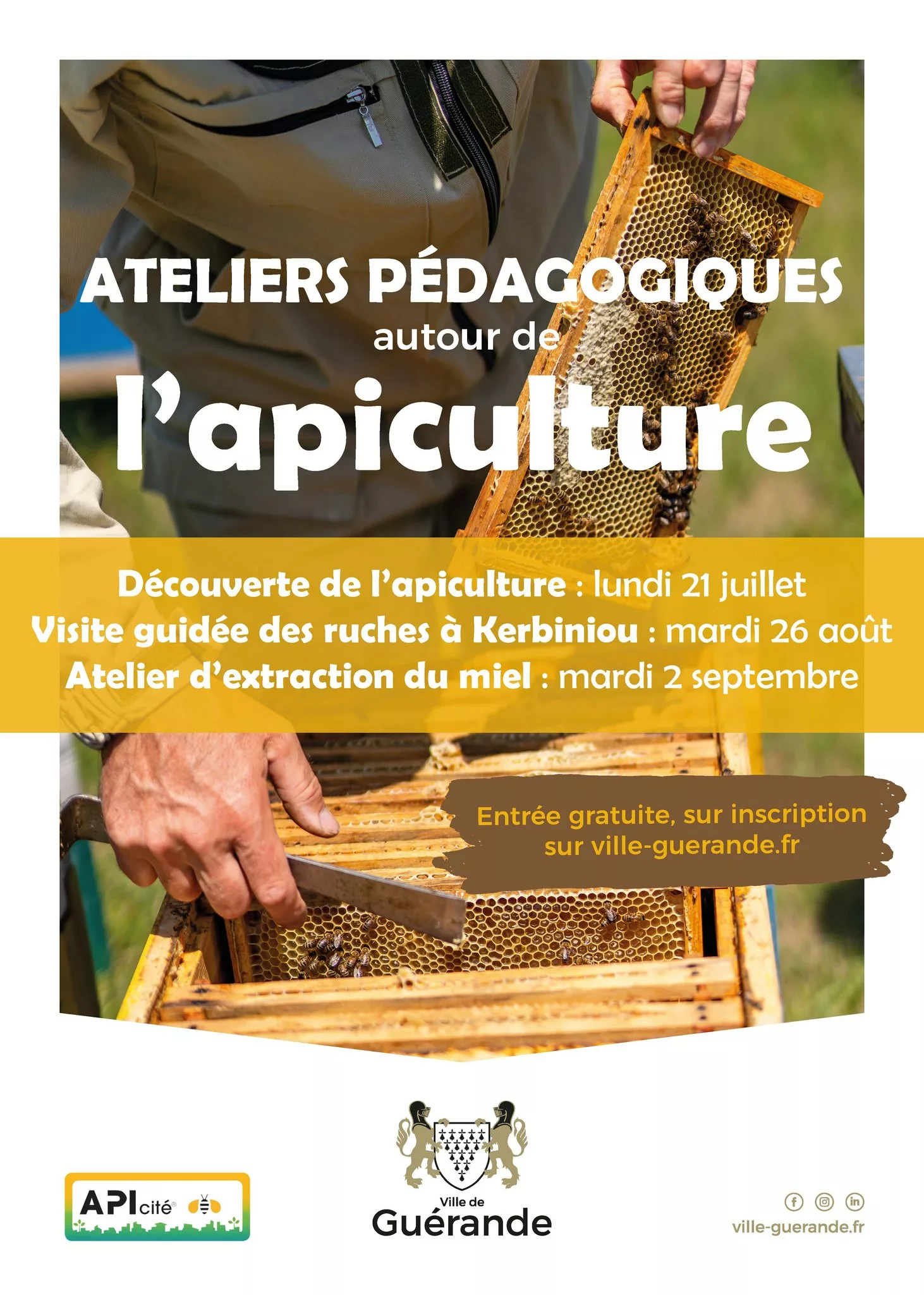 ATELIERS PÉDAGOGIQUES
autour de
l'apiculture

Découverte de l'apiculture : lundi 21 juillet
Visite guidée des ruches à Kerbiniou : mardi 26 août
Atelier d'extraction du miel : mardi 2 septembre

Entrée gratuite, sur inscription sur ville-guerande.fr

APIcité®

Ville de
Guérande

ville-guerande.fr